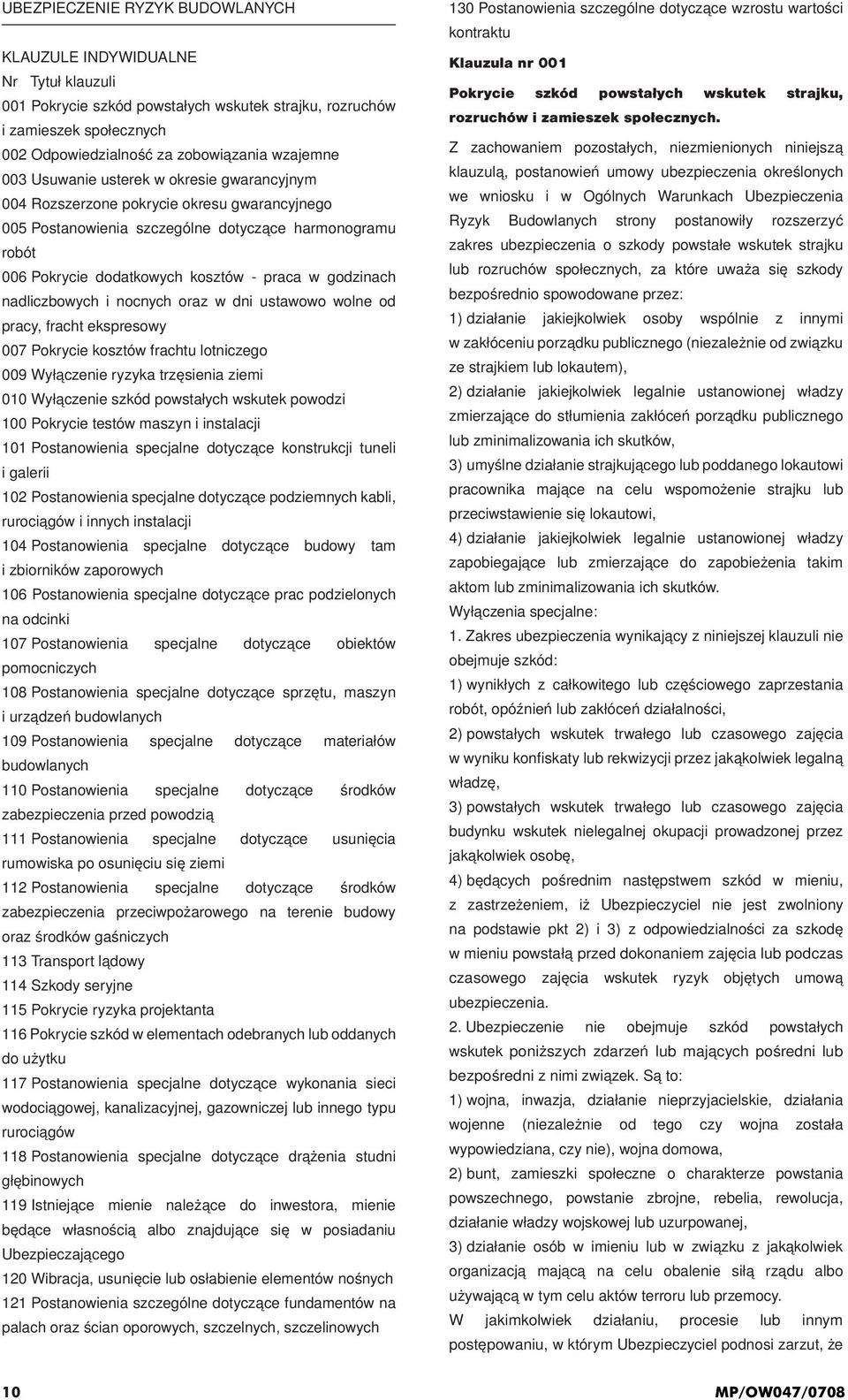 UBEZPIECZENIE RYZYK BUDOWLANYCH

KLAUZULE INDYWIDUALNE

Nr Tytuł klauzuli

001 Pokrycie szkód powstałych wskutek strajku, rozruchów i zamieszek społecznych

002 Odpowiedzialność za zobowiązania wzajemne

003 Usuwanie usterek w okresie gwarancyjnym

004 Rozszerzone pokrycie okresu gwarancyjnego

005 Postanowienia szczególne dotyczące harmonogramu robót

006 Pokrycie dodatkowych kosztów - praca w godzinach nadliczbowych i nocnych oraz w dni ustawowo wolne od pracy, fracht ekspresowy

007 Pokrycie kosztów frachtu lotniczego

009 Wyłączenie ryzyka trzęsienia ziemi

010 Wyłączenie szkód powstałych wskutek powodzi

100 Pokrycie testów maszyn i instalacji

101 Postanowienia specjalne dotyczące konstrukcji tuneli i galerii

102 Postanowienia specjalne dotyczące podziemnych kabli, rurociągów i innych instalacji

104 Postanowienia specjalne dotyczące budowy tam i zbiorników zaporowych

106 Postanowienia specjalne dotyczące prac podzielonych na odcinki

107 Postanowienia specjalne dotyczące obiektów pomocniczych

108 Postanowienia specjalne dotyczące sprzętu, maszyn i urządzeń budowlanych

109 Postanowienia specjalne dotyczące materiałów budowlanych

110 Postanowienia specjalne dotyczące środków zabezpieczenia przed powodzią

111 Postanowienia specjalne dotyczące usunięcia rumowiska po osunięciu się ziemi

112 Postanowienia specjalne dotyczące środków zabezpieczenia przeciwpożarowego na terenie budowy oraz środków gaśniczych

113 Transport lądowy

114 Szkody seryjne

115 Pokrycie ryzyka projektanta

116 Pokrycie szkód w elementach odebranych lub oddanych do użytku

117 Postanowienia specjalne dotyczące wykonania sieci wodociągowej, kanalizacyjnej, gazowniczej lub innego typu rurociągów

118 Postanowienia specjalne dotyczące drążenia studni głębinowych

119 Istniejące mienie należące do inwestora, mienie będące własnością albo znajdujące się w posiadaniu Ubezpieczającego

120 Wibracja, usunięcie lub osłabienie elementów nośnych

121 Postanowienia szczególne dotyczące fundamentów na palach oraz ścian oporowych, szczelnych, szczelinowych

130 Postanowienia szczególne dotyczące wzrostu wartości kontraktu

Klauzula nr 001

Pokrycie szkód powstałych wskutek strajku, rozruchów i zamieszek społecznych.

Z zachowaniem pozostałych, niezmienionych niniejszą klauzulą, postanowień umowy ubezpieczenia określonych we wniosku i w Ogólnych Warunkach Ubezpieczenia Ryzyk Budowlanych strony postanowiły rozszerzyć zakres ubezpieczenia o szkody powstałe wskutek strajku lub rozruchów społecznych, za które uważa się szkody bezpośrednio spowodowane przez:

1) działanie jakiejkolwiek osoby wspólnie z innymi w zakłóceniu porządku publicznego (niezależnie od związku ze strajkiem lub lokautem),

2) działanie jakiejkolwiek legalnie ustanowionej władzy zmierzające do stłumienia zakłóceń porządku publicznego lub zminimalizowania ich skutków,

3) umyślne działanie strajkującego lub poddanego lokautowi pracownika mające na celu wspomożenie strajku lub przeciwstawienie się lokautowi,

4) działanie jakiejkolwiek legalnie ustanowionej władzy zapobiegające lub zmierzające do zapobieżenia takim aktom lub zminimalizowania ich skutków.

Wyłączenia specjalne:

1. Zakres ubezpieczenia wynikający z niniejszej klauzuli nie obejmuje szkód:

1) wynikłych z całkowitego lub częściowego zaprzestania robót, opóźnień lub zakłóceń działalności,

2) powstałych wskutek trwałego lub czasowego zajęcia w wyniku konfiskaty lub rekwizycji przez jakąkolwiek legalną władzę,

3) powstałych wskutek trwałego lub czasowego zajęcia budynku wskutek nielegalnej okupacji prowadzonej przez jakąkolwiek osobę,

4) będących pośrednim następstwem szkód w mieniu, z zastrzeżeniem, iż Ubezpieczyciel nie jest zwolniony na podstawie pkt 2) i 3) z odpowiedzialności za szkodę w mieniu powstałą przed dokonaniem zajęcia lub podczas czasowego zajęcia wskutek ryzyk objętych umową ubezpieczenia.

2. Ubezpieczenie nie obejmuje szkód powstałych wskutek poniższych zdarzeń lub mających pośredni lub bezpośredni z nimi związek. Są to:

1) wojna, inwazja, działanie nieprzyjacielskie, działania wojenne (niezależnie od tego czy wojna została wypowiedziana, czy nie), wojna domowa,

2) bunt, zamieszki społeczne o charakterze powstania powszechnego, powstanie zbrojne, rebelia, rewolucja, działanie władzy wojskowej lub uzurpowanej,

3) działanie osób w imieniu lub w związku z jakąkolwiek organizacją mającą na celu obalenie siłą rządu albo używającą w tym celu aktów terroru lub przemocy.

W jakimkolwiek działaniu, procesie lub innym postępowaniu, w którym Ubezpieczyciel podnosi zarzut, że

10

MP/OW047/0708